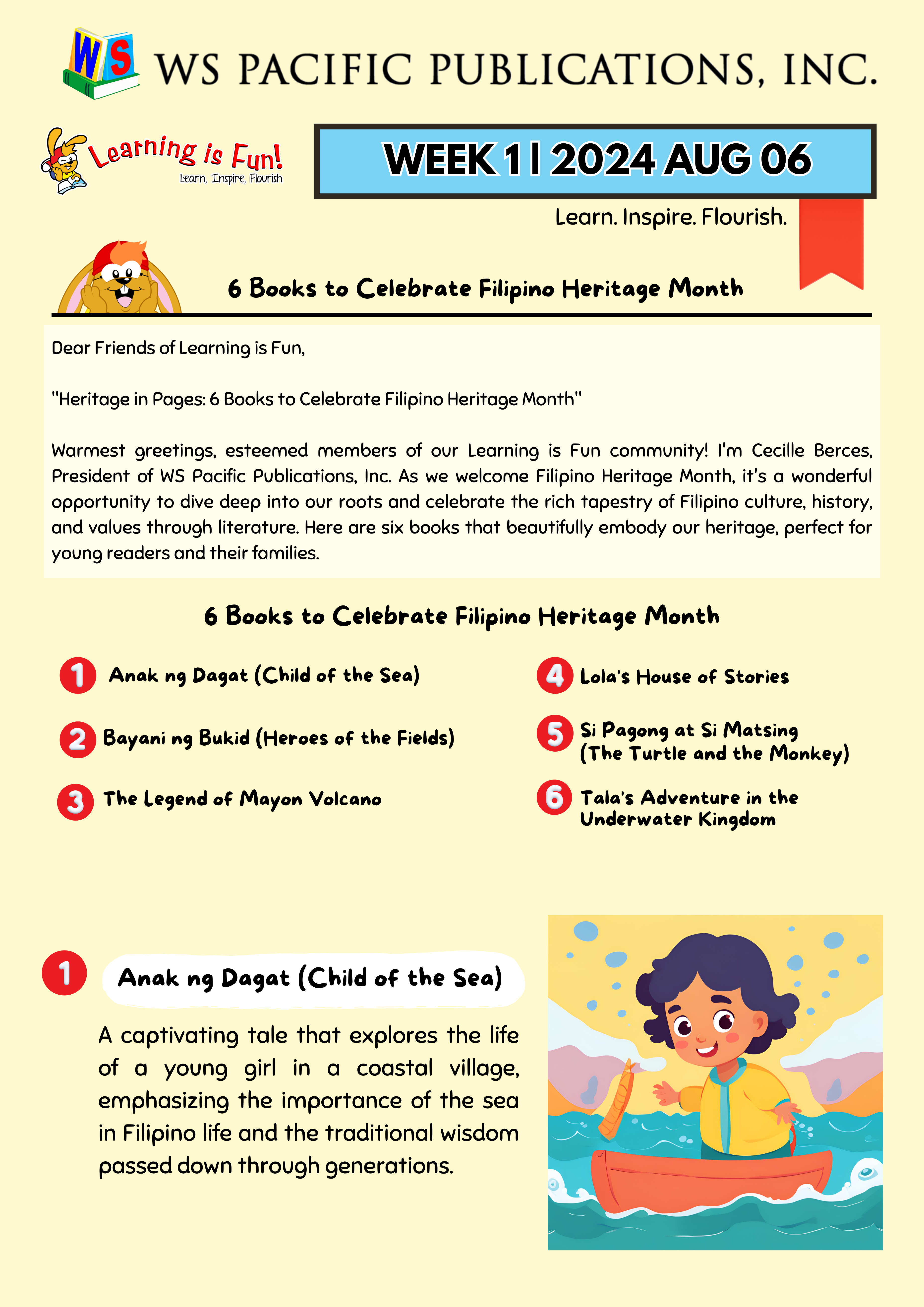 WS

WS PACIFIC PUBLICATIONS, INC.

Learning is Fun!
Learn, Inspire, Flourish

WEEK 1 | 2024 AUG 06

Learn. Inspire. Flourish.

6 Books to Celebrate Filipino Heritage Month

Dear Friends of Learning is Fun,

"Heritage in Pages: 6 Books to Celebrate Filipino Heritage Month"

Warmest greetings, esteemed members of our Learning is Fun community! I'm Cecille Berces, President of WS Pacific Publications, Inc. As we welcome Filipino Heritage Month, it's a wonderful opportunity to dive deep into our roots and celebrate the rich tapestry of Filipino culture, history, and values through literature. Here are six books that beautifully embody our heritage, perfect for young readers and their families.

6 Books to Celebrate Filipino Heritage Month

1 Anak ng Dagat (Child of the Sea)

2 Bayani ng Bukid (Heroes of the Fields)

3 The Legend of Mayon Volcano

4 Lola's House of Stories

5 Si Pagong at Si Matsing (The Turtle and the Monkey)

6 Tala's Adventure in the Underwater Kingdom

1 Anak ng Dagat (Child of the Sea)

A captivating tale that explores the life of a young girl in a coastal village, emphasizing the importance of the sea in Filipino life and the traditional wisdom passed down through generations.